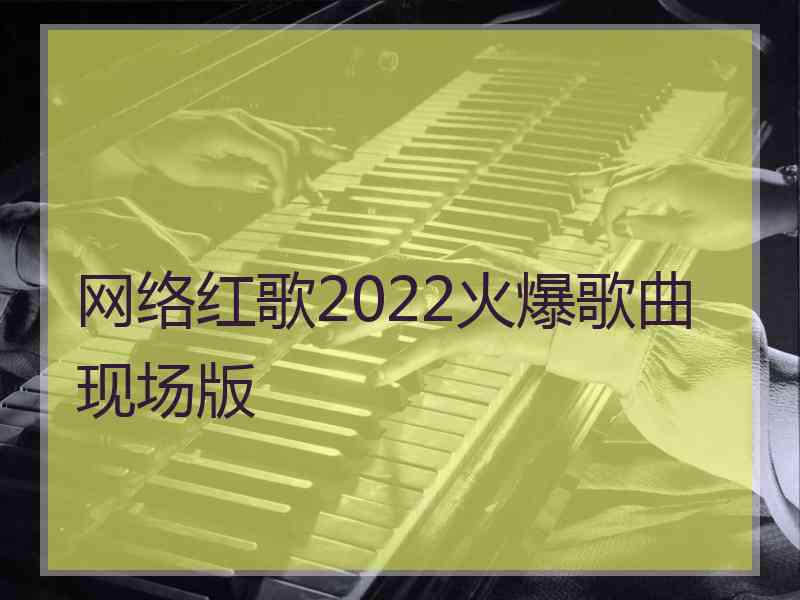 网络红歌2022火爆歌曲现场版